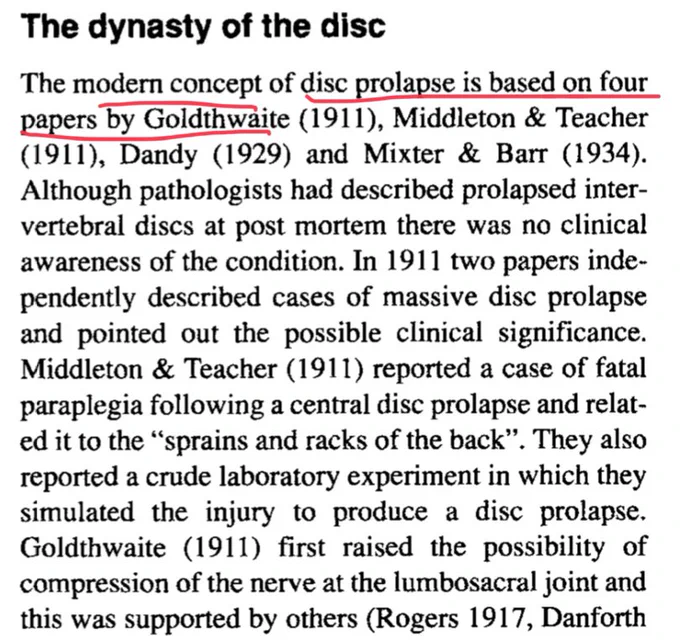 The dynasty of the disc

The modern concept of disc prolapse is based on four papers by Goldthwaite (1911), Middleton & Teacher (1911), Dandy (1929) and Mixter & Barr (1934). Although pathologists had described prolapsed intervertebral discs at post mortem there was no clinical awareness of the condition. In 1911 two papers independently described cases of massive disc prolapse and pointed out the possible clinical significance. Middleton & Teacher (1911) reported a case of fatal paraplegia following a central disc prolapse and related it to the "sprains and racks of the back". They also reported a crude laboratory experiment in which they simulated the injury to produce a disc prolapse. Goldthwaite (1911) first raised the possibility of compression of the nerve at the lumbosacral joint and this was supported by others (Rogers 1917, Danforth